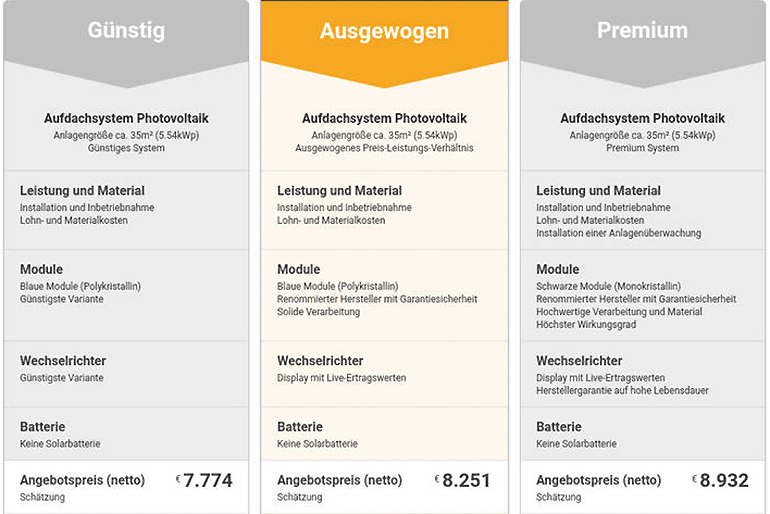 Günstig

Aufdachsystem Photovoltaik
Anlagengröße ca. 35m² (5.54kWp)
Günstiges System

Leistung und Material
Installation und Inbetriebnahme
Lohn- und Materialkosten

Module
Blaue Module (Polykristallin)
Günstigste Variante

Wechselrichter
Günstigste Variante

Batterie
Keine Solarbatterie

Angebotspreis (netto) € 7.774
Schätzung

Ausgewogen

Aufdachsystem Photovoltaik
Anlagengröße ca. 35m² (5.54kWp)
Ausgewogenes Preis-Leistungs-Verhältnis

Leistung und Material
Installation und Inbetriebnahme
Lohn- und Materialkosten

Module
Blaue Module (Polykristallin)
Renommierter Hersteller mit Garantiesicherheit
Solide Verarbeitung

Wechselrichter
Display mit Live-Ertragswerten

Batterie
Keine Solarbatterie

Angebotspreis (netto) € 8.251
Schätzung

Premium

Aufdachsystem Photovoltaik
Anlagengröße ca. 35m² (5.54kWp)
Premium System

Leistung und Material
Installation und Inbetriebnahme
Lohn- und Materialkosten
Installation einer Anlagenüberwachung

Module
Schwarze Module (Monokristallin)
Renommierter Hersteller mit Garantiesicherheit
Hochwertige Verarbeitung und Material
Höchster Wirkungsgrad

Wechselrichter
Display mit Live-Ertragswerten
Herstellergarantie auf hohe Lebensdauer

Batterie
Keine Solarbatterie

Angebotspreis (netto) € 8.932
Schätzung